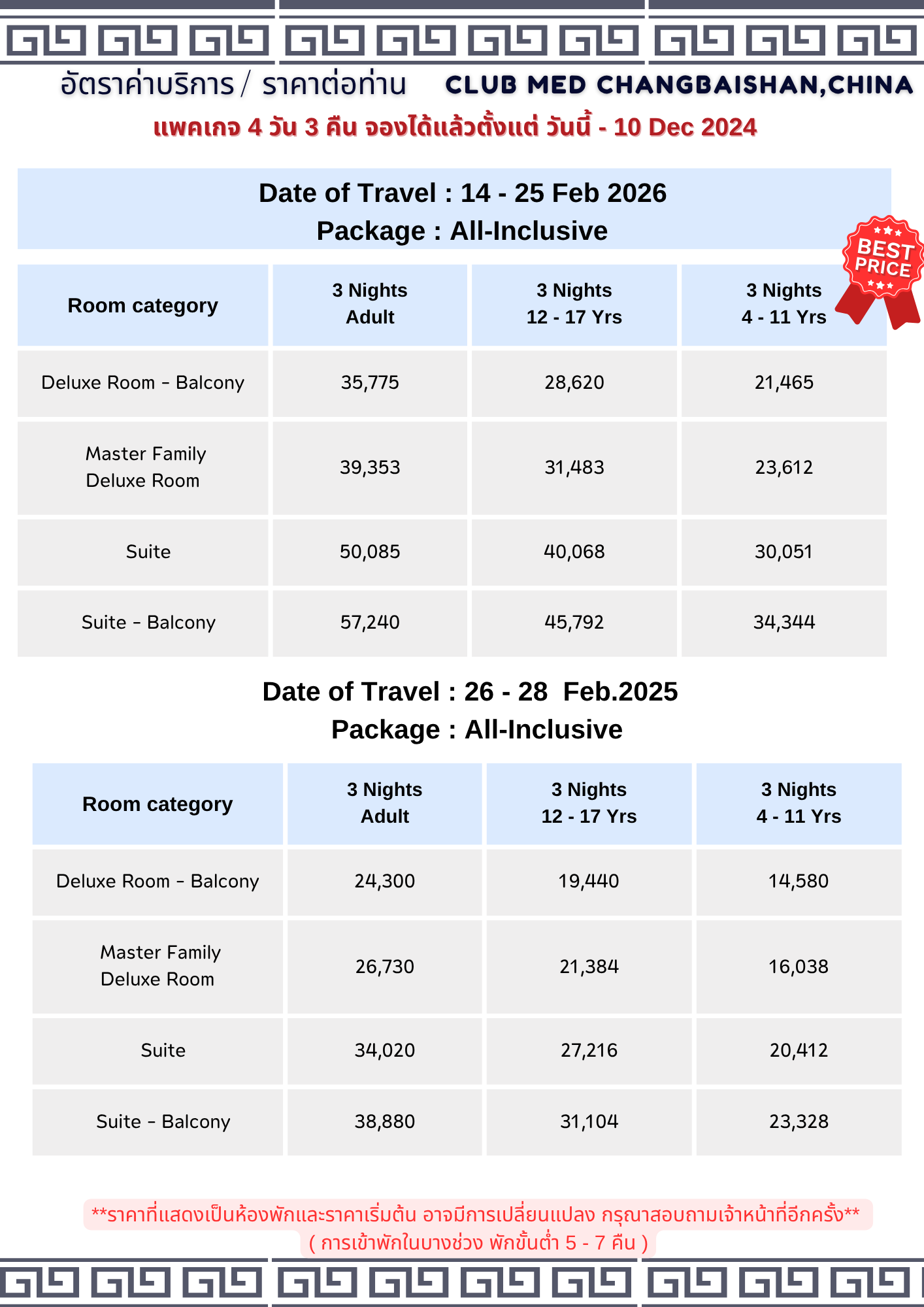 อัตราค่าบริการ / ราคาต่อท่าน CLUB MED CHANGBAISHAN,CHINA

แพคเกจ 4 วัน 3 คืน จองได้แล้วตั้งแต่ วันนี้ - 10 Dec 2024

Date of Travel : 14 - 25 Feb 2026
Package : All-Inclusive

BEST PRICE

| Room category | 3 Nights Adult | 3 Nights 12 - 17 Yrs | 3 Nights 4 - 11 Yrs |
|---|---|---|---|
| Deluxe Room - Balcony | 35,775 | 28,620 | 21,465 |
| Master Family Deluxe Room | 39,353 | 31,483 | 23,612 |
| Suite | 50,085 | 40,068 | 30,051 |
| Suite - Balcony | 57,240 | 45,792 | 34,344 |

Date of Travel : 26 - 28 Feb.2025
Package : All-Inclusive

| Room category | 3 Nights Adult | 3 Nights 12 - 17 Yrs | 3 Nights 4 - 11 Yrs |
|---|---|---|---|
| Deluxe Room - Balcony | 24,300 | 19,440 | 14,580 |
| Master Family Deluxe Room | 26,730 | 21,384 | 16,038 |
| Suite | 34,020 | 27,216 | 20,412 |
| Suite - Balcony | 38,880 | 31,104 | 23,328 |

**ราคาที่แสดงเป็นห้องพักและราคาเริ่มต้น อาจมีการเปลี่ยนแปลง กรุณาสอบถามเจ้าหน้าที่อีกครั้ง**
( การเข้าพักในบางช่วง พักขั้นต่ำ 5 - 7 คืน )